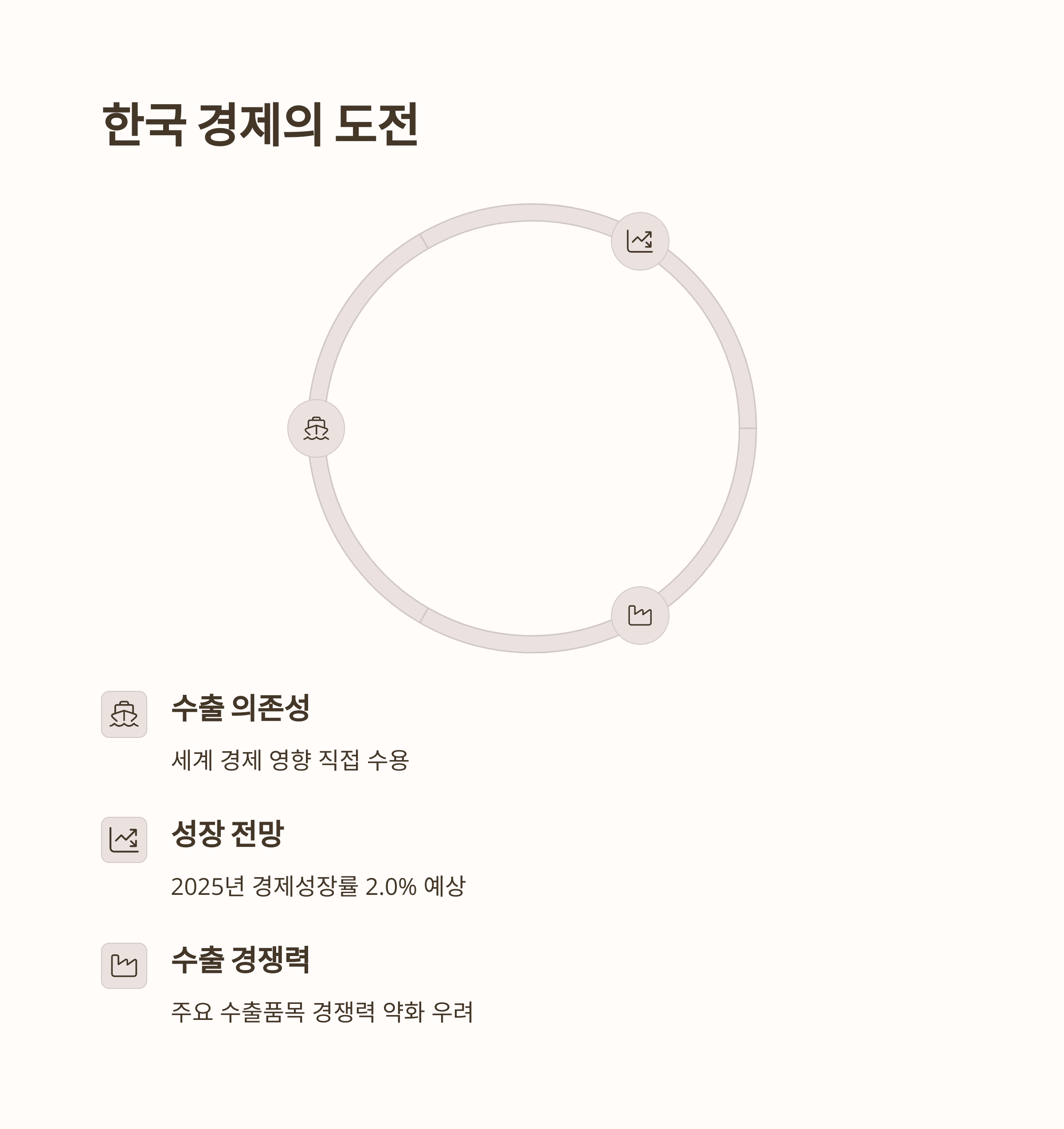 한국 경제의 도전

수출 의존성

세계 경제 영향 직접 수용

성장 전망

2025년 경제성장률 2.0% 예상

수출 경쟁력

주요 수출품목 경쟁력 약화 우려